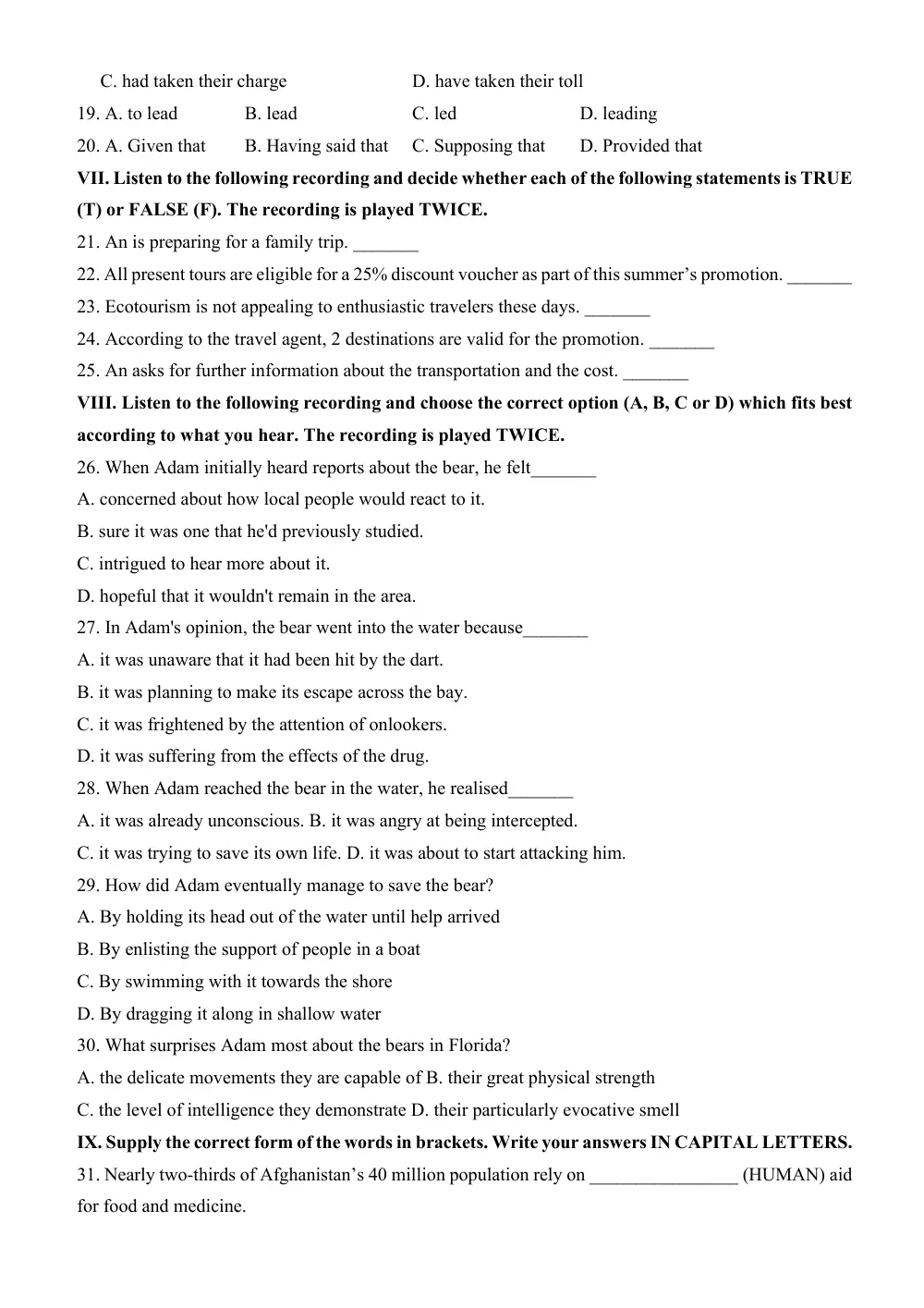 C. had taken their charge D. have taken their toll

19. A. to lead B. lead C. led D. leading

20. A. Given that B. Having said that C. Supposing that D. Provided that

VII. Listen to the following recording and decide whether each of the following statements is TRUE (T) or FALSE (F). The recording is played TWICE.

21. An is preparing for a family trip. ____

22. All present tours are eligible for a 25% discount voucher as part of this summer's promotion. ____

23. Ecotourism is not appealing to enthusiastic travelers these days. ____

24. According to the travel agent, 2 destinations are valid for the promotion. ____

25. An asks for further information about the transportation and the cost. ____

VIII. Listen to the following recording and choose the correct option (A, B, C or D) which fits best according to what you hear. The recording is played TWICE.

26. When Adam initially heard reports about the bear, he felt____

A. concerned about how local people would react to it.

B. sure it was one that he'd previously studied.

C. intrigued to hear more about it.

D. hopeful that it wouldn't remain in the area.

27. In Adam's opinion, the bear went into the water because____

A. it was unaware that it had been hit by the dart.

B. it was planning to make its escape across the bay.

C. it was frightened by the attention of onlookers.

D. it was suffering from the effects of the drug.

28. When Adam reached the bear in the water, he realised____

A. it was already unconscious. B. it was angry at being intercepted.

C. it was trying to save its own life. D. it was about to start attacking him.

29. How did Adam eventually manage to save the bear?

A. By holding its head out of the water until help arrived

B. By enlisting the support of people in a boat

C. By swimming with it towards the shore

D. By dragging it along in shallow water

30. What surprises Adam most about the bears in Florida?

A. the delicate movements they are capable of B. their great physical strength

C. the level of intelligence they demonstrate D. their particularly evocative smell

IX. Supply the correct form of the words in brackets. Write your answers IN CAPITAL LETTERS.

31. Nearly two-thirds of Afghanistan's 40 million population rely on ____ (HUMAN) aid for food and medicine.